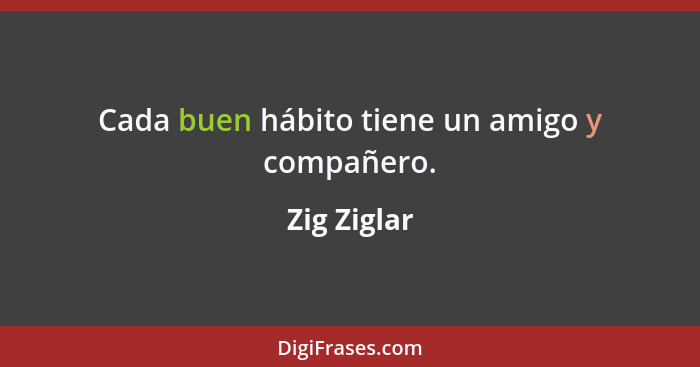 Cada buen hábito tiene un amigo y compañero.

Zig Ziglar

DigiFrases.com